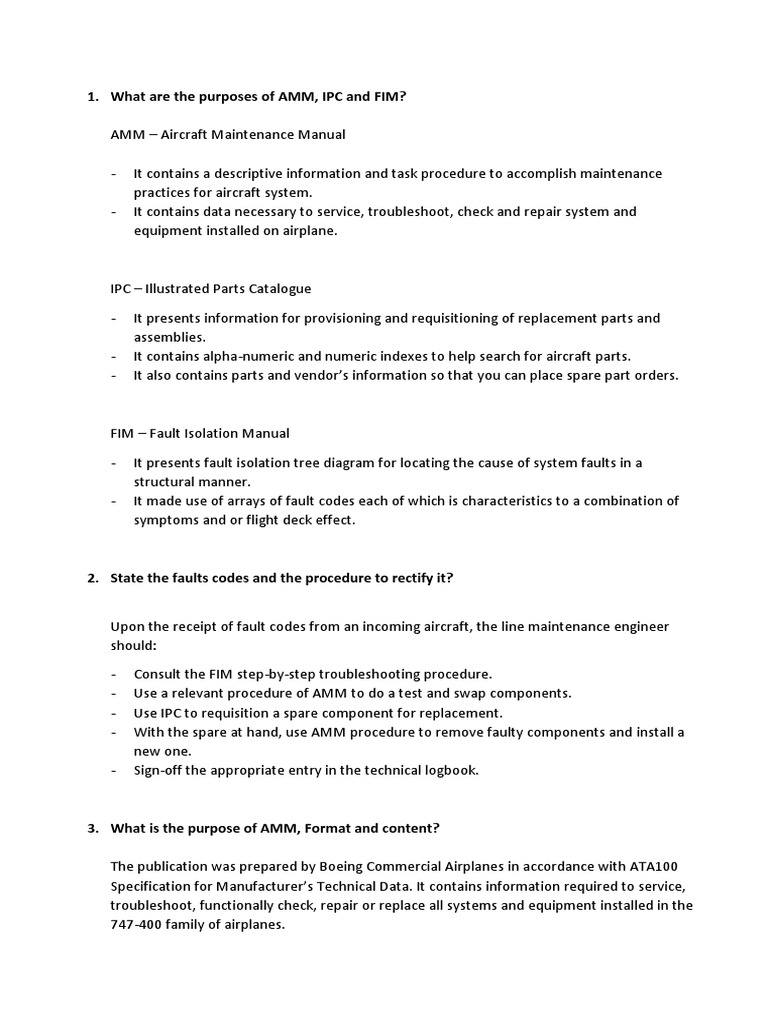 1. What are the purposes of AMM, IPC and FIM?

AMM – Aircraft Maintenance Manual

- It contains a descriptive information and task procedure to accomplish maintenance practices for aircraft system.
- It contains data necessary to service, troubleshoot, check and repair system and equipment installed on airplane.

IPC – Illustrated Parts Catalogue

- It presents information for provisioning and requisitioning of replacement parts and assemblies.
- It contains alpha-numeric and numeric indexes to help search for aircraft parts.
- It also contains parts and vendor's information so that you can place spare part orders.

FIM – Fault Isolation Manual

- It presents fault isolation tree diagram for locating the cause of system faults in a structural manner.
- It made use of arrays of fault codes each of which is characteristics to a combination of symptoms and or flight deck effect.

2. State the faults codes and the procedure to rectify it?

Upon the receipt of fault codes from an incoming aircraft, the line maintenance engineer should:

- Consult the FIM step-by-step troubleshooting procedure.
- Use a relevant procedure of AMM to do a test and swap components.
- Use IPC to requisition a spare component for replacement.
- With the spare at hand, use AMM procedure to remove faulty components and install a new one.
- Sign-off the appropriate entry in the technical logbook.

3. What is the purpose of AMM, Format and content?

The publication was prepared by Boeing Commercial Airplanes in accordance with ATA100 Specification for Manufacturer's Technical Data. It contains information required to service, troubleshoot, functionally check, repair or replace all systems and equipment installed in the 747-400 family of airplanes.